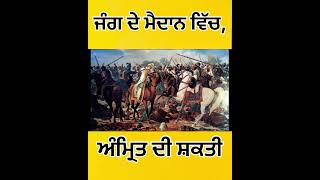 ਜੰਗ ਦੇ ਮੈਦਾਨ ਵਿੱਚ,

ਅੰਮ੍ਰਿਤ ਦੀ ਸ਼ਕਤੀ